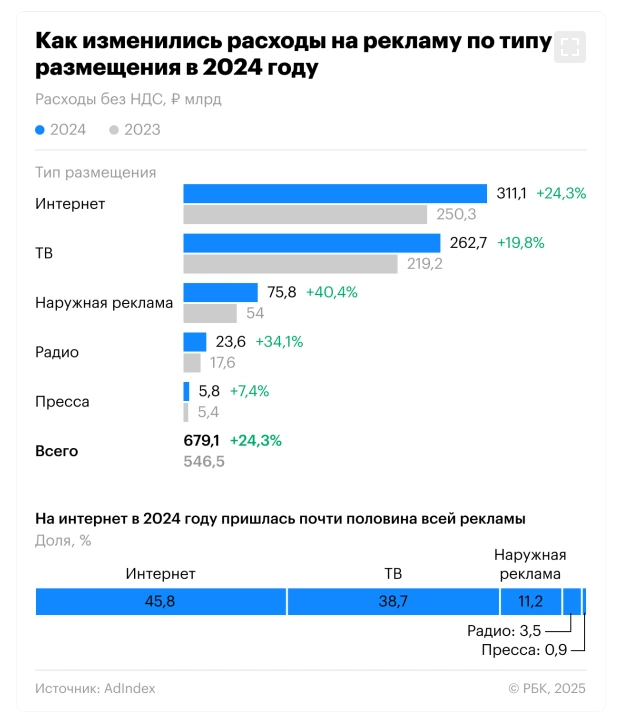 Как изменились расходы на рекламу по типу размещения в 2024 году

Расходы без НДС, ₽ млрд

2024 2023

Тип размещения

Интернет 311,1 +24,3% 250,3

ТВ 262,7 +19,8% 219,2

Наружная реклама 75,8 +40,4% 54

Радио 23,6 +34,1% 17,6

Пресса 5,8 +7,4% 5,4

Всего 679,1 +24,3% 546,5

На интернет в 2024 году пришлась почти половина всей рекламы

Доля, %

Интернет 45,8

ТВ 38,7

Наружная реклама 11,2

Радио: 3,5

Пресса: 0,9

Источник: AdIndex

© РБК, 2025